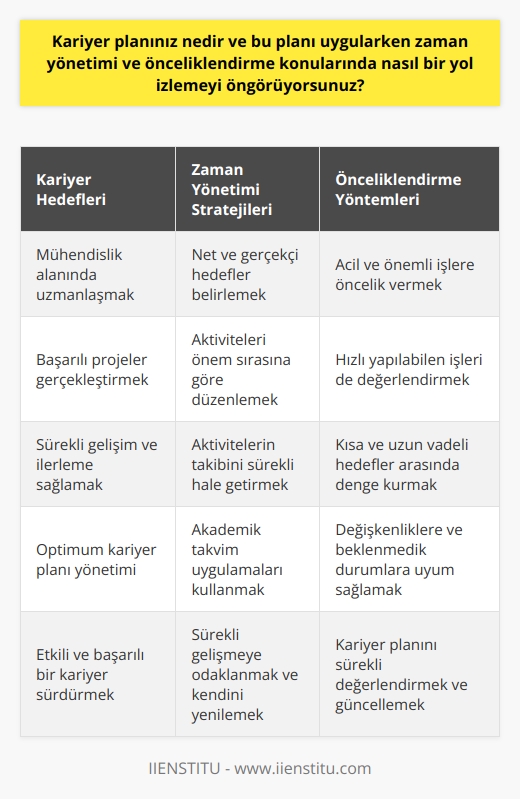 Kariyer planınız nedir ve bu planı uygularken zaman yönetimi ve önceliklendirme konularında nasıl bir yol izlemeyi öngörüyorsunuz?

| Kariyer Hedefleri | Zaman Yönetimi Stratejileri | Önceliklendirme Yöntemleri |
|---|---|---|
| Mühendislik alanında uzmanlaşmak | Net ve gerçekçi hedefler belirlemek | Acil ve önemli işlere öncelik vermek |
| Başarılı projeler gerçekleştirmek | Aktiviteleri önem sırasına göre düzenlemek | Hızlı yapılabilen işleri de değerlendirmek |
| Sürekli gelişim ve ilerleme sağlamak | Aktivitelerin takibini sürekli hale getirmek | Kısa ve uzun vadeli hedefler arasında denge kurmak |
| Optimum kariyer planı yönetimi | Akademik takvim uygulamaları kullanmak | Değişkenliklere ve beklenmedik durumlara uyum sağlamak |
| Etkili ve başarılı bir kariyer sürdürmek | Sürekli gelişmeye odaklanmak ve kendini yenilemek | Kariyer planını sürekli değerlendirmek ve güncellemek |

IIENSTITU - www.iienstitu.com